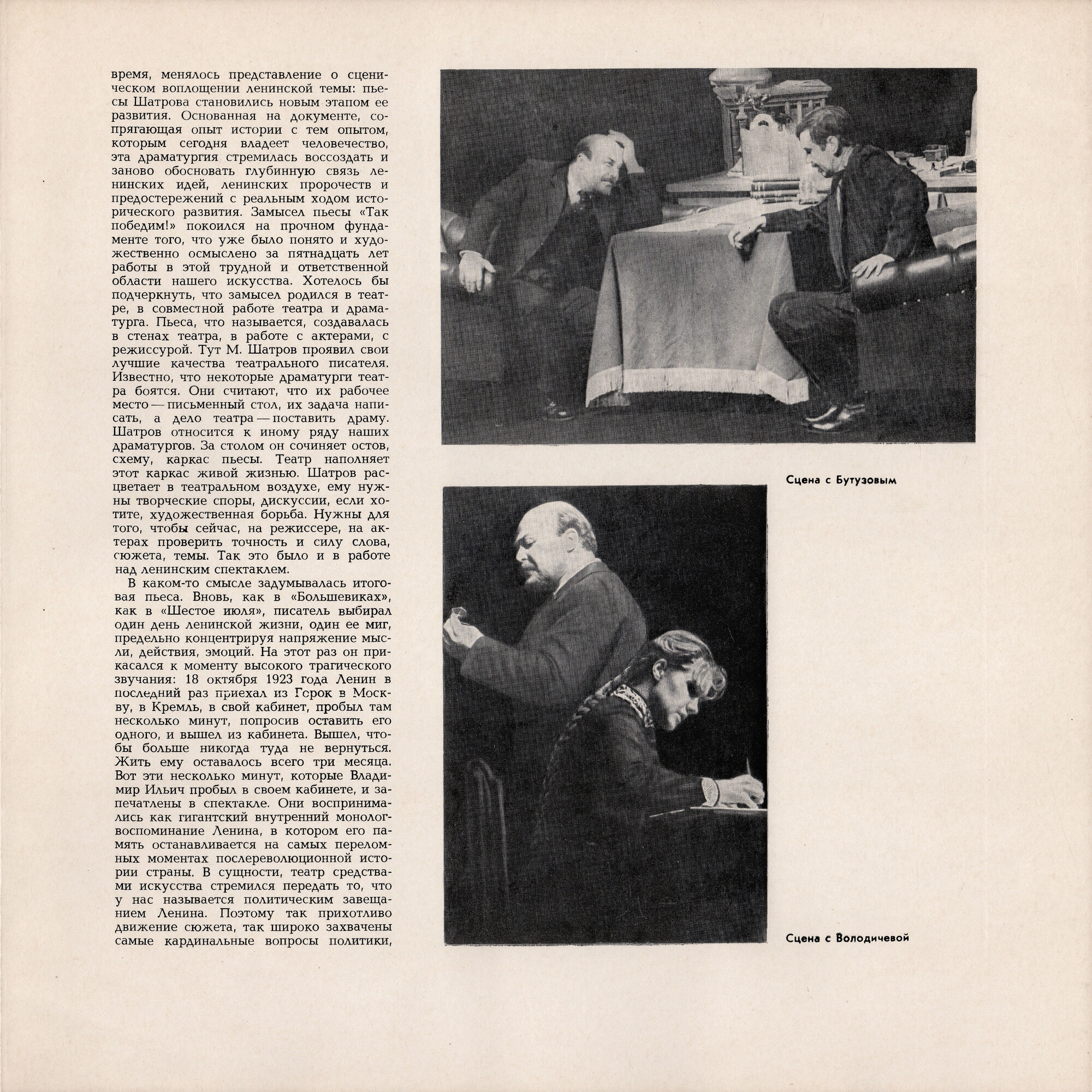 время, менялось представление о сценическом воплощении ленинской темы: пьесы Шатрова становились новым этапом ее развития. Основанная на документе, сопрягающая опыт истории с тем опытом, которым сегодня владеет человечество, эта драматургия стремилась воссоздать и заново обосновать глубинную связь ленинских идей, ленинских пророчеств и предостережений с реальным ходом исторического развития. Замысел пьесы «Так победим!» покоился на прочном фундаменте того, что уже было понято и художественно осмыслено за пятнадцать лет работы в этой трудной и ответственной области нашего искусства. Хотелось бы подчеркнуть, что замысел родился в театре, в совместной работе театра и драматурга. Пьеса, что называется, создавалась в стенах театра, в работе с актерами, с режиссурой. Тут М. Шатров проявил свои лучшие качества театрального писателя. Известно, что некоторые драматурги театра боятся. Они считают, что их рабочее место — письменный стол, их задача написать, а дело театра — поставить драму. Шатров относится к иному ряду наших драматургов. За столом он сочиняет остов, схему, каркас пьесы. Театр наполняет этот каркас живой жизнью. Шатров расцветает в театральном воздухе, ему нужны творческие споры, дискуссии, если хотите, художественная борьба. Нужны для того, чтобы сейчас, на режиссере, на актерах проверить точность и силу слова, сюжета, темы. Так это было и в работе над ленинским спектаклем.

В каком-то смысле задумывалась итоговая пьеса. Вновь, как в «Большевиках», как в «Шестое июля», писатель выбирал один день ленинской жизни, один ее миг, предельно концентрируя напряжение мысли, действия, эмоций. На этот раз он прикасался к моменту высокого трагического звучания: 18 октября 1923 года Ленин в последний раз приехал из Горок в Москву, в Кремль, в свой кабинет, пробыл там несколько минут, попросив оставить его одного, и вышел из кабинета. Вышел, чтобы больше никогда туда не вернуться. Жить ему оставалось всего три месяца. Вот эти несколько минут, которые Владимир Ильич пробыл в своем кабинете, и запечатлены в спектакле. Они воспринимались как гигантский внутренний монолог-воспоминание Ленина, в котором его память останавливается на самых переломных моментах послереволюционной истории страны. В сущности, театр средствами искусства стремился передать то, что у нас называется политическим завещанием Ленина. Поэтому так прихотливо движение сюжета, так широко захвачены самые кардинальные вопросы политики,

Сцена с Бутузовым

Сцена с Володичевой